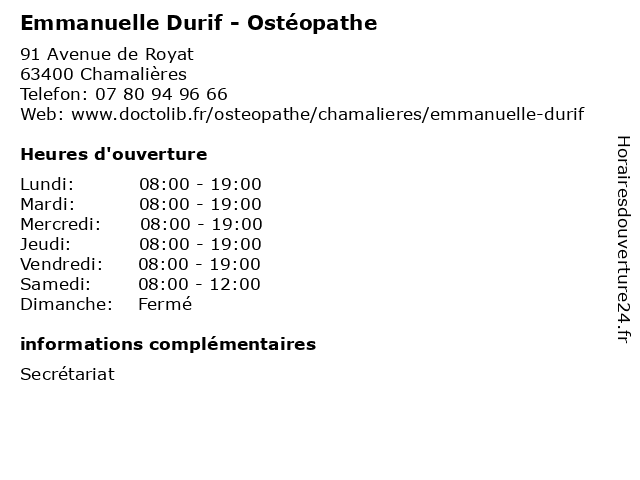 Emmanuelle Durif - Ostéopathe

91 Avenue de Royat
63400 Chamalières
Telefon: 07 80 94 96 66
Web: www.doctolib.fr/osteopathe/chamalieres/emmanuelle-durif

Heures d'ouverture

Lundi: 08:00 - 19:00
Mardi: 08:00 - 19:00
Mercredi: 08:00 - 19:00
Jeudi: 08:00 - 19:00
Vendredi: 08:00 - 19:00
Samedi: 08:00 - 12:00
Dimanche: Fermé

informations complémentaires

Secrétariat

Horairesdouverture24.fr